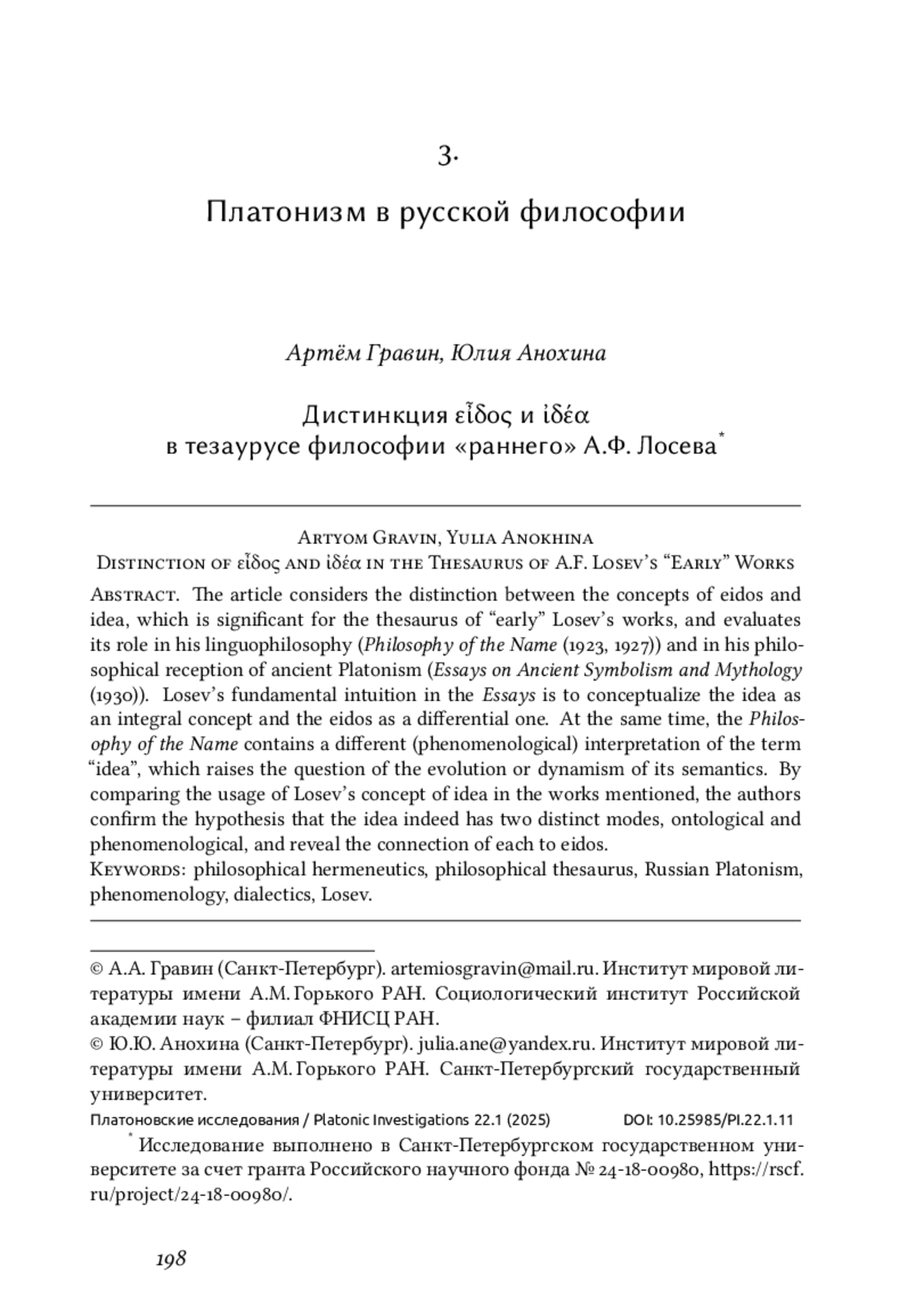 3.

Платонизм в русской философии

Артём Гравин, Юлия Анохина

Дистинкция εἶδος и ἰδέα
в тезаурусе философии «раннего» А.Ф. Лосева*

Artyom Gravin, Yulia Anokhina
Distinction of εἶδος and ἰδέα in the Thesaurus of A.F. Losev's "Early" Works

Abstract. The article considers the distinction between the concepts of eidos and idea, which is significant for the thesaurus of "early" Losev's works, and evaluates its role in his linguophilosophy (Philosophy of the Name (1923, 1927)) and in his philosophical reception of ancient Platonism (Essays on Ancient Symbolism and Mythology (1930)). Losev's fundamental intuition in the Essays is to conceptualize the idea as an integral concept and the eidos as a differential one. At the same time, the Philosophy of the Name contains a different (phenomenological) interpretation of the term "idea", which raises the question of the evolution or dynamism of its semantics. By comparing the usage of Losev's concept of idea in the works mentioned, the authors confirm the hypothesis that the idea indeed has two distinct modes, ontological and phenomenological, and reveal the connection of each to eidos.
Keywords: philosophical hermeneutics, philosophical thesaurus, Russian Platonism, phenomenology, dialectics, Losev.

© А.А. Гравин (Санкт-Петербург). artemiosgravin@mail.ru. Институт мировой литературы имени А.М. Горького РАН. Социологический институт Российской академии наук – филиал ФНИСЦ РАН.
© Ю.Ю. Анохина (Санкт-Петербург). julia.ane@yandex.ru. Институт мировой литературы имени А.М. Горького РАН. Санкт-Петербургский государственный университет.
Платоновские исследования / Platonic Investigations 22.1 (2025) DOI: 10.25985/PI.22.1.11
* Исследование выполнено в Санкт-Петербургском государственном университете за счет гранта Российского научного фонда № 24-18-00980, https://rscf.ru/project/24-18-00980/.

198